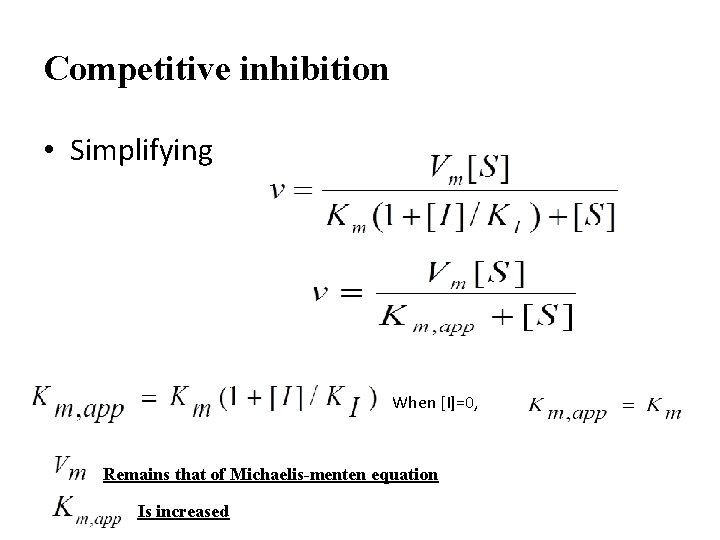 Competitive inhibition

• Simplifying

$v = \frac{V_m[S]}{K_m(1+[I]/K_I)+[S]}$

$v = \frac{V_m[S]}{K_{m,app}+[S]}$

$K_{m,app} = K_m(1+[I]/K_I)$ When [I]=0, $K_{m,app} = K_m$

$V_m$ Remains that of Michaelis-menten equation

$K_{m,app}$ Is increased